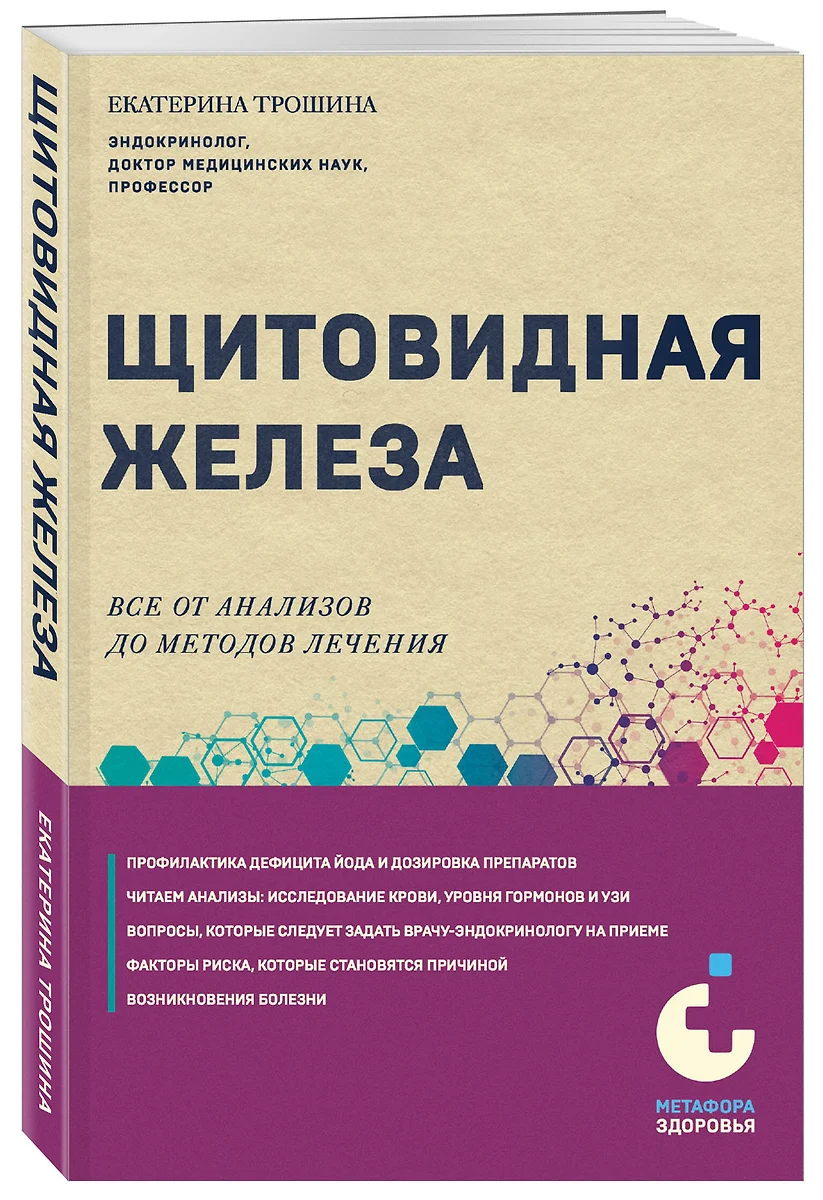 ЩИТОВИДНАЯ ЖЕЛЕЗА

ЕКАТЕРИНА ТРОШИНА

ЕКАТЕРИНА ТРОШИНА

ЭНДОКРИНОЛОГ,
ДОКТОР МЕДИЦИНСКИХ НАУК,
ПРОФЕССОР

ЩИТОВИДНАЯ ЖЕЛЕЗА

ВСЕ ОТ АНАЛИЗОВ ДО МЕТОДОВ ЛЕЧЕНИЯ

ПРОФИЛАКТИКА ДЕФИЦИТА ЙОДА И ДОЗИРОВКА ПРЕПАРАТОВ

ЧИТАЕМ АНАЛИЗЫ: ИССЛЕДОВАНИЕ КРОВИ, УРОВНЯ ГОРМОНОВ И УЗИ

ВОПРОСЫ, КОТОРЫЕ СЛЕДУЕТ ЗАДАТЬ ВРАЧУ-ЭНДОКРИНОЛОГУ НА ПРИЕМЕ

ФАКТОРЫ РИСКА, КОТОРЫЕ СТАНОВЯТСЯ ПРИЧИНОЙ ВОЗНИКНОВЕНИЯ БОЛЕЗНИ

МЕТАФОРА ЗДОРОВЬЯ